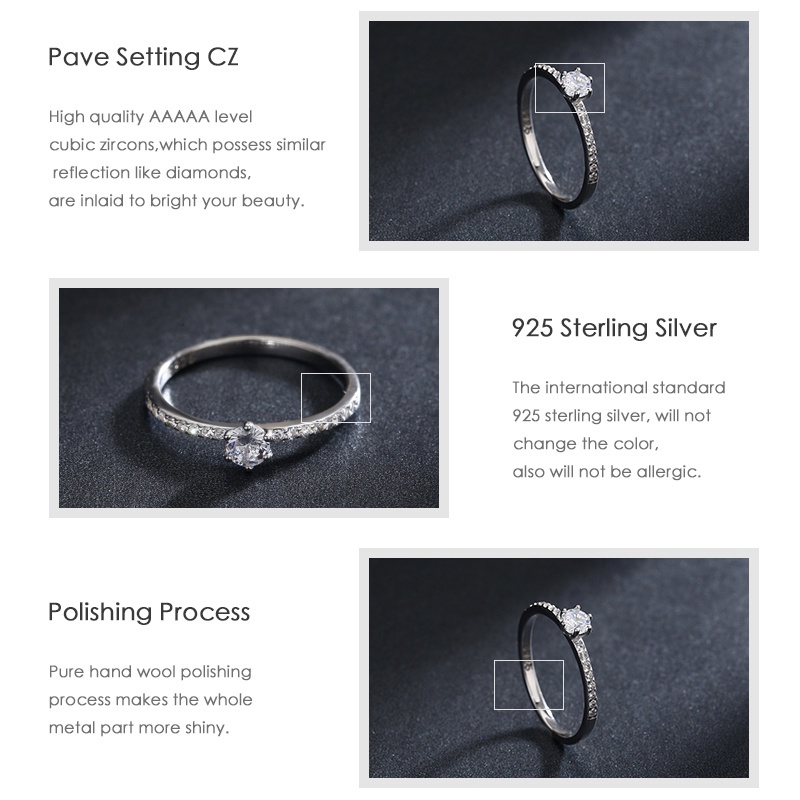 Pave Setting CZ

High quality AAAAA level cubic zircons,which possess similar reflection like diamonds, are inlaid to bright your beauty.

925 Sterling Silver

The international standard 925 sterling silver, will not change the color, also will not be allergic.

Polishing Process

Pure hand wool polishing process makes the whole metal part more shiny.